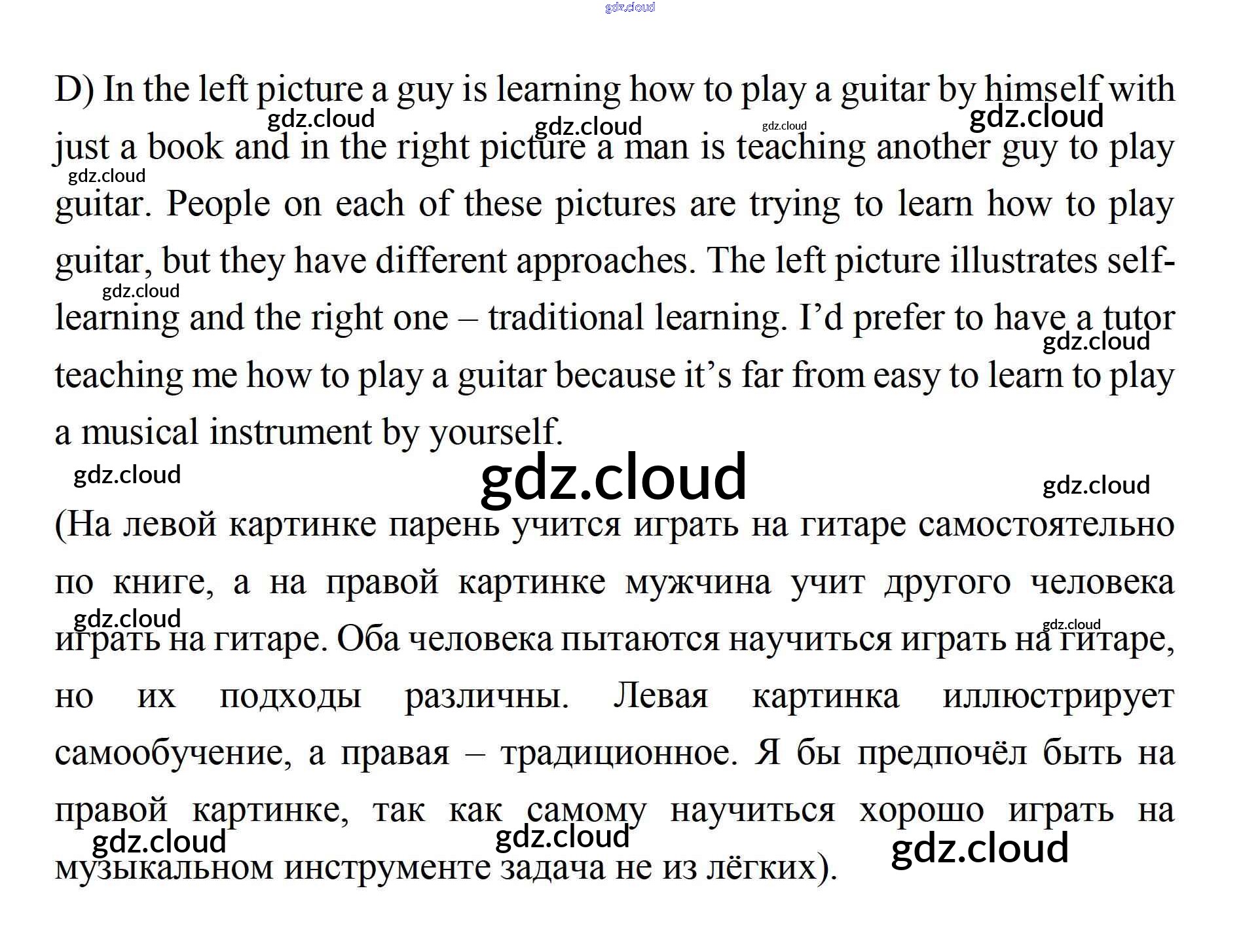 D) In the left picture a guy is learning how to play a guitar by himself with just a book and in the right picture a man is teaching another guy to play guitar. People on each of these pictures are trying to learn how to play guitar, but they have different approaches. The left picture illustrates self-learning and the right one – traditional learning. I'd prefer to have a tutor teaching me how to play a guitar because it's far from easy to learn to play a musical instrument by yourself.

(На левой картинке парень учится играть на гитаре самостоятельно по книге, а на правой картинке мужчина учит другого человека играть на гитаре. Оба человека пытаются научиться играть на гитаре, но их подходы различны. Левая картинка иллюстрирует самообучение, а правая – традиционное. Я бы предпочёл быть на правой картинке, так как самому научиться хорошо играть на музыкальном инструменте задача не из лёгких).

gdz.cloud